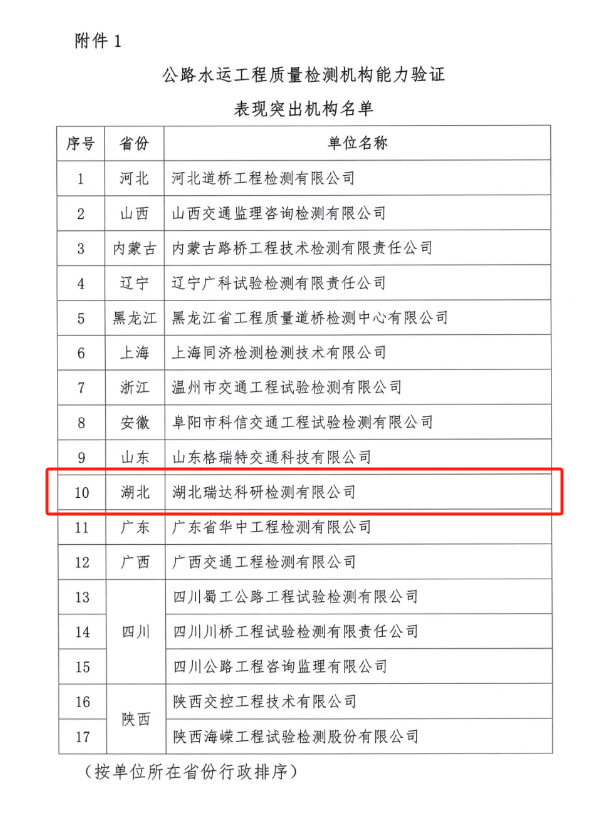 附件 1

公路水运工程质量检测机构能力验证
表现突出机构名单

| 序号 | 省份 | 单位名称 |
|---|---|---|
| 1 | 河北 | 河北道桥工程检测有限公司 |
| 2 | 山西 | 山西交通监理咨询检测有限公司 |
| 3 | 内蒙古 | 内蒙古路桥工程技术检测有限责任公司 |
| 4 | 辽宁 | 辽宁广科试验检测有限责任公司 |
| 5 | 黑龙江 | 黑龙江省工程质量道桥检测中心有限公司 |
| 6 | 上海 | 上海同济检测检测技术有限公司 |
| 7 | 浙江 | 温州市交通工程试验检测有限公司 |
| 8 | 安徽 | 阜阳市科信交通工程试验检测有限公司 |
| 9 | 山东 | 山东格瑞特交通科技有限公司 |
| 10 | 湖北 | 湖北瑞达科研检测有限公司 |
| 11 | 广东 | 广东省华中工程检测有限公司 |
| 12 | 广西 | 广西交通工程检测有限公司 |
| 13 | 四川 | 四川蜀工公路工程试验检测有限公司 |
| 14 | 四川 | 四川川桥工程试验检测有限责任公司 |
| 15 | 四川 | 四川公路工程咨询监理有限公司 |
| 16 | 陕西 | 陕西交控工程技术有限公司 |
| 17 | 陕西 | 陕西海嵘工程试验检测股份有限公司 |

（按单位所在省份行政排序）